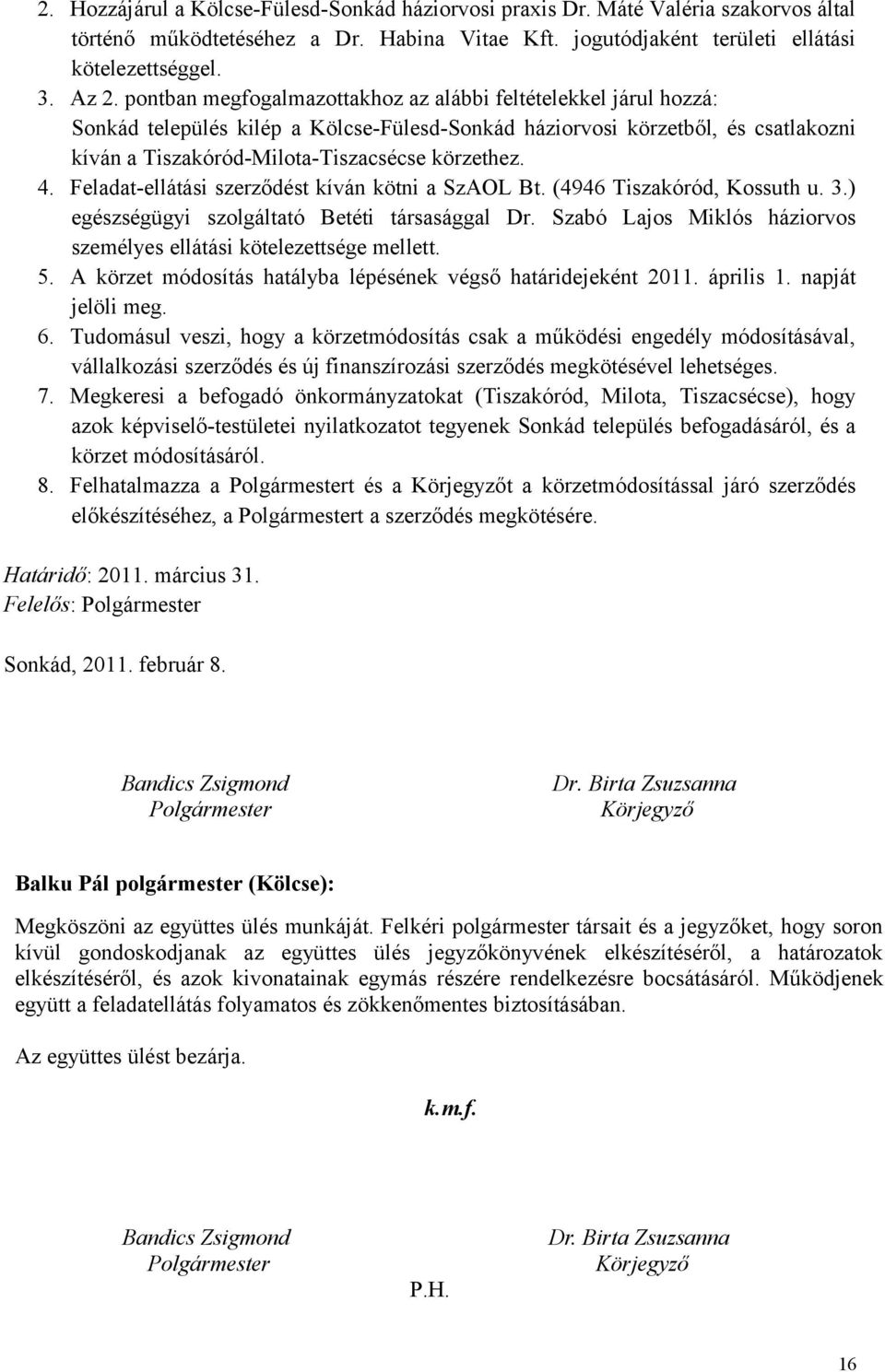 2. Hozzájárul a Kölcse-Fülesd-Sonkád háziorvosi praxis Dr. Máté Valéria szakorvos által történő működtetéséhez a Dr. Habina Vitae Kft. jogutódjaként területi ellátási kötelezettséggel.
3. Az 2. pontban megfogalmazottakhoz az alábbi feltételekkel járul hozzá: Sonkád település kilép a Kölcse-Fülesd-Sonkád háziorvosi körzetből, és csatlakozni kíván a Tiszakóród-Milota-Tiszacsécse körzethez.
4. Feladat-ellátási szerződést kíván kötni a SzAOL Bt. (4946 Tiszakóród, Kossuth u. 3.) egészségügyi szolgáltató Betéti társasággal Dr. Szabó Lajos Miklós háziorvos személyes ellátási kötelezettsége mellett.
5. A körzet módosítás hatályba lépésének végső határidejeként 2011. április 1. napját jelöli meg.
6. Tudomásul veszi, hogy a körzetmódosítás csak a működési engedély módosításával, vállalkozási szerződés és új finanszírozási szerződés megkötésével lehetséges.
7. Megkeresi a befogadó önkormányzatokat (Tiszakóród, Milota, Tiszacsécse), hogy azok képviselő-testületei nyilatkozatot tegyenek Sonkád település befogadásáról, és a körzet módosításáról.
8. Felhatalmazza a Polgármestert és a Körjegyzőt a körzetmódosítással járó szerződés előkészítéséhez, a Polgármestert a szerződés megkötésére.

Határidő: 2011. március 31.
Felelős: Polgármester

Sonkád, 2011. február 8.

Bandics Zsigmond
Polgármester

Dr. Birta Zsuzsanna
Körjegyző

Balku Pál polgármester (Kölcse):

Megköszöni az együttes ülés munkáját. Felkéri polgármester társait és a jegyzőket, hogy soron kívül gondoskodjanak az együttes ülés jegyzőkönyvének elkészítéséről, a határozatok elkészítéséről, és azok kivonatainak egymás részére rendelkezésre bocsátásáról. Működjenek együtt a feladatellátás folyamatos és zökkenőmentes biztosításában.

Az együttes ülést bezárja.

k.m.f.

Bandics Zsigmond
Polgármester

Dr. Birta Zsuzsanna
Körjegyző

P.H.

16